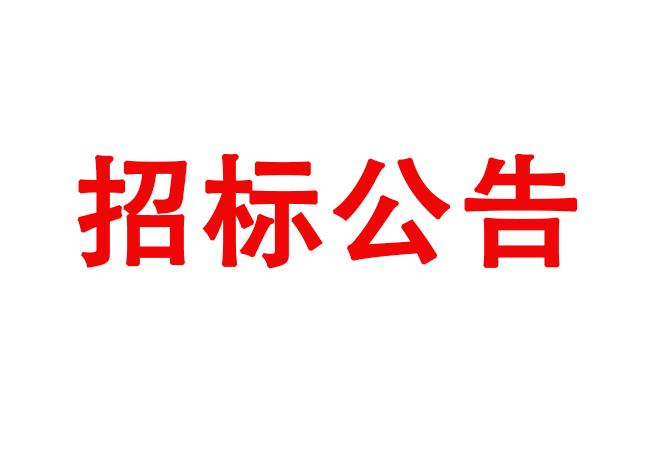 招标公告